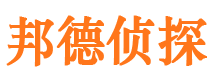 邦德侦探